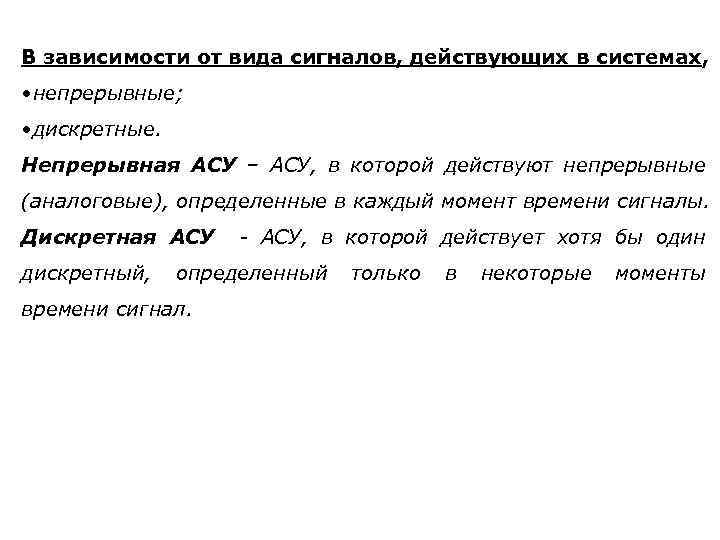 В зависимости от вида сигналов, действующих в системах,

•непрерывные;

•дискретные.

Непрерывная АСУ – АСУ, в которой действуют непрерывные (аналоговые), определенные в каждый момент времени сигналы.

Дискретная АСУ - АСУ, в которой действует хотя бы один дискретный, определенный только в некоторые моменты времени сигнал.